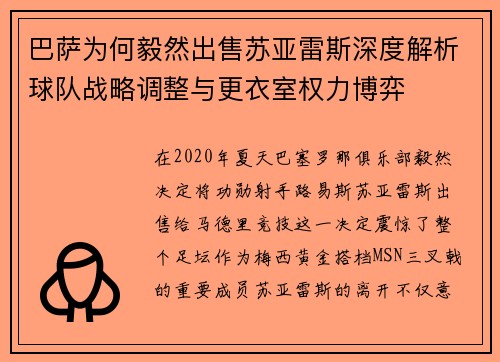 巴萨为何毅然出售苏亚雷斯深度解析球队战略调整与更衣室权力博弈

在2020年夏天巴塞罗那俱乐部毅然决定将功勋射手路易斯苏亚雷斯出售给马德里竞技这一决定震惊了整个足坛作为梅西黄金搭档MSN三叉戟的重要成员苏亚雷斯的离开不仅意